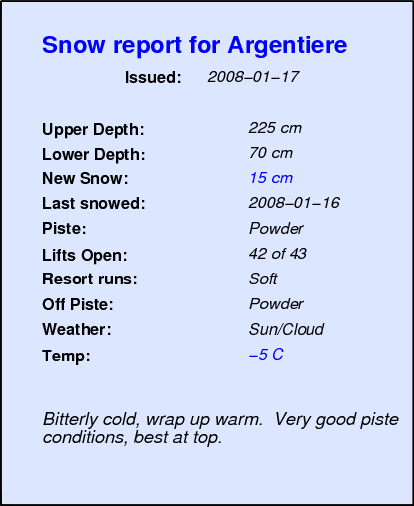 Snow report for Argentiere

Issued: 2008–01–17

Upper Depth: 225 cm
Lower Depth: 70 cm
New Snow: 15 cm
Last snowed: 2008–01–16
Piste: Powder
Lifts Open: 42 of 43
Resort runs: Soft
Off Piste: Powder
Weather: Sun/Cloud
Temp: –5 C

Bitterly cold, wrap up warm. Very good piste conditions, best at top.